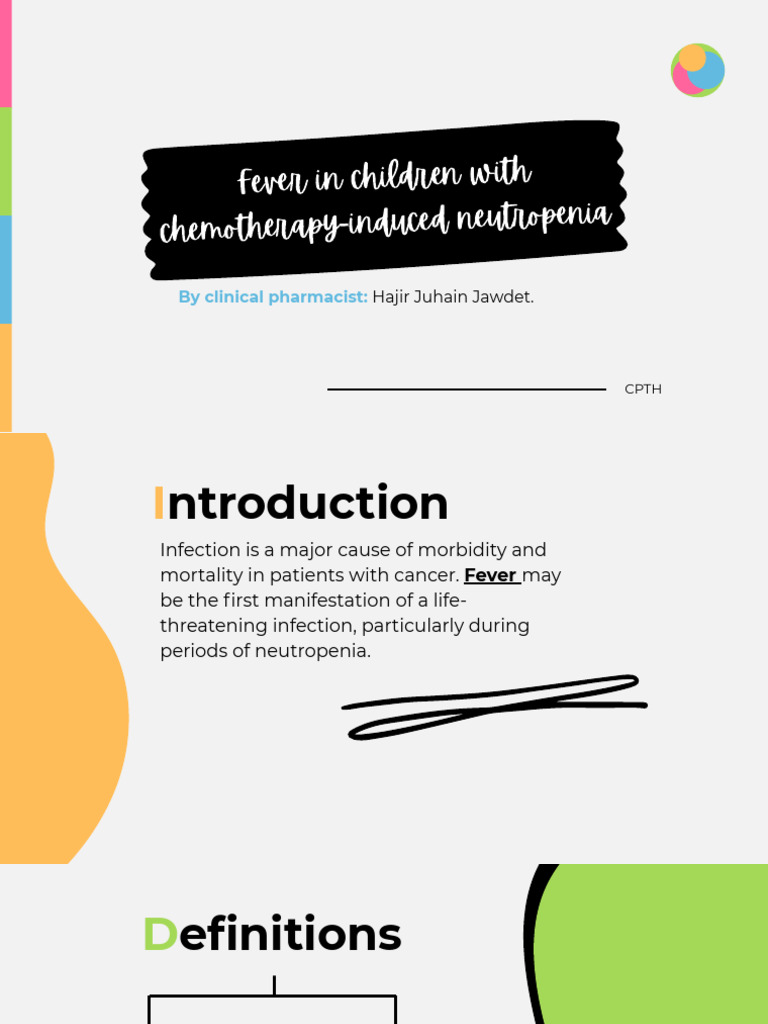 Fever in children with chemotherapy-induced neutropenia

By clinical pharmacist: Hajir Juhain Jawdet.

CPTH

Introduction

Infection is a major cause of morbidity and mortality in patients with cancer. Fever may be the first manifestation of a life-threatening infection, particularly during periods of neutropenia.

Definitions